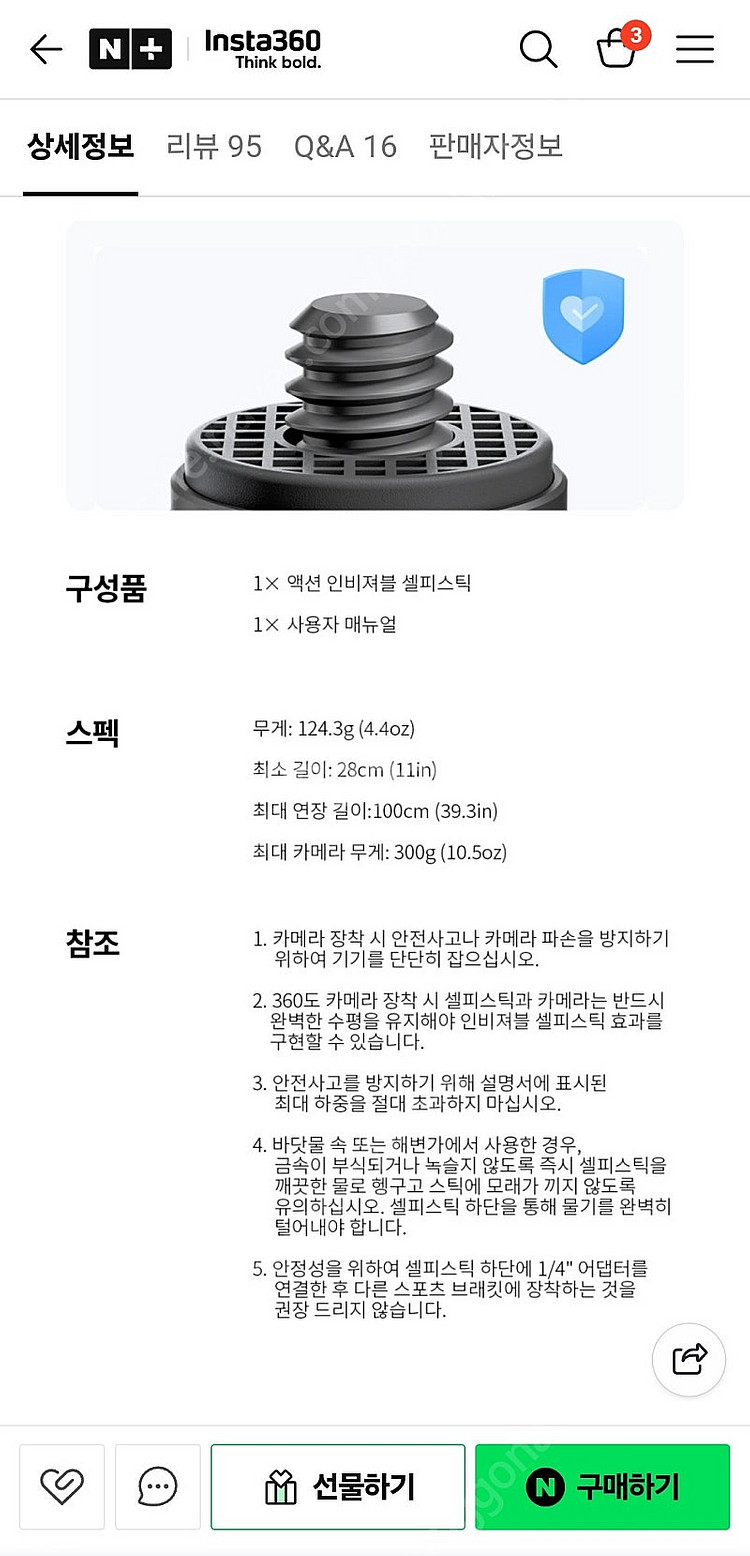 N+ Insta360 Think bold.

3

상세정보 리뷰 95 Q&A 16 판매자정보

구성품
1× 액션 인비져블 셀피스틱
1× 사용자 매뉴얼

스펙
무게: 124.3g (4.4oz)
최소 길이: 28cm (11in)
최대 연장 길이:100cm (39.3in)
최대 카메라 무게: 300g (10.5oz)

참조
1. 카메라 장착 시 안전사고나 카메라 파손을 방지하기 위하여 기기를 단단히 잡으십시오.

2. 360도 카메라 장착 시 셀피스틱과 카메라는 반드시 완벽한 수평을 유지해야 인비져블 셀피스틱 효과를 구현할 수 있습니다.

3. 안전사고를 방지하기 위해 설명서에 표시된 최대 하중을 절대 초과하지 마십시오.

4. 바닷물 속 또는 해변가에서 사용한 경우, 금속이 부식되거나 녹슬지 않도록 즉시 셀피스틱을 깨끗한 물로 헹구고 스틱에 모래가 끼지 않도록 유의하십시오. 셀피스틱 하단을 통해 물기를 완벽히 털어내야 합니다.

5. 안정성을 위하여 셀피스틱 하단에 1/4" 어댑터를 연결한 후 다른 스포츠 브래킷에 장착하는 것을 권장 드리지 않습니다.

선물하기 N 구매하기